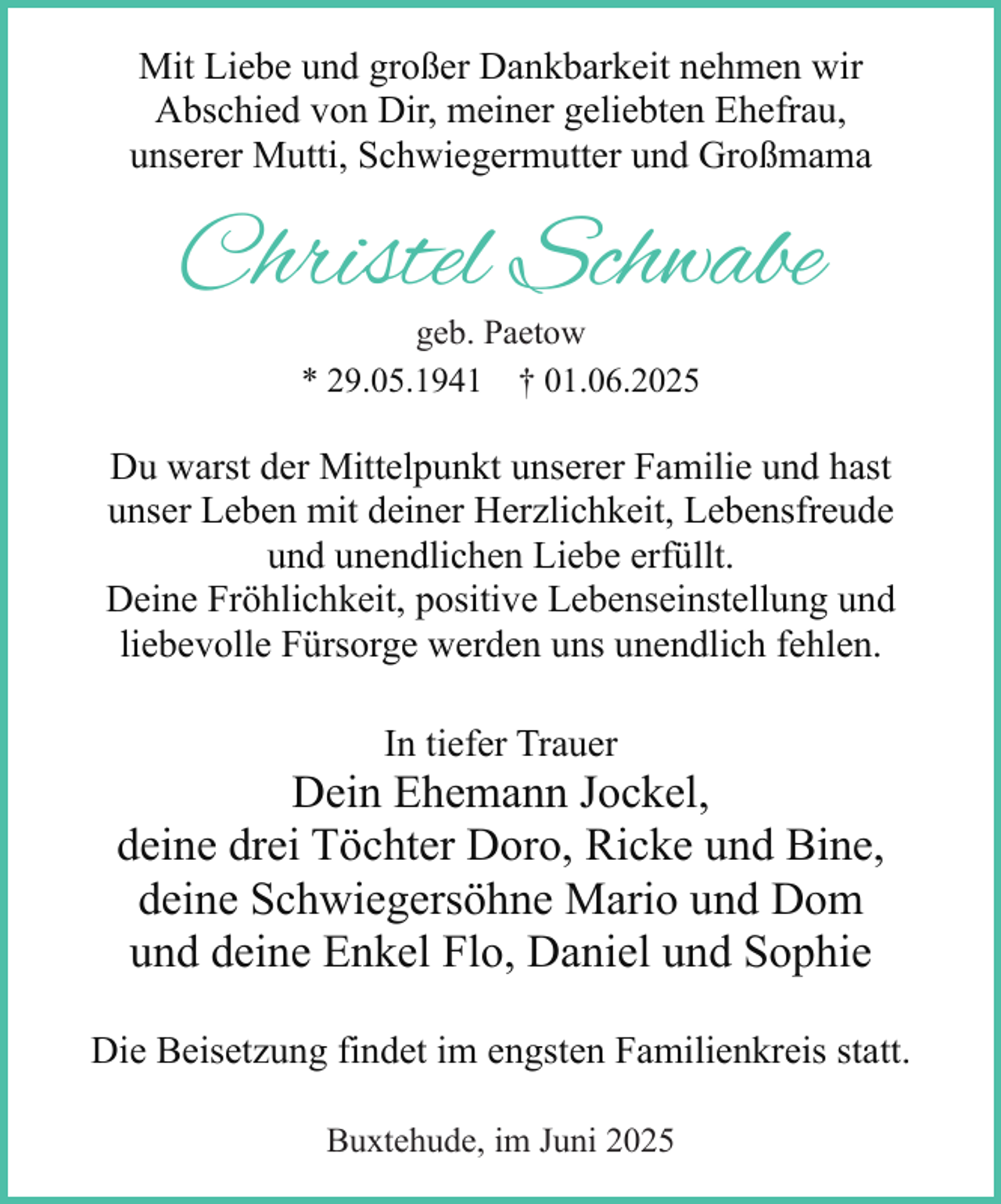 Mit Liebe und großer Dankbarkeit nehmen wir Abschied von Dir, meiner geliebten Ehefrau, unserer Mutti, Schwiegermutter und Großmama

Christel Schwabe

geb. Paetow
* 29.05.1941 † 01.06.2025

Du warst der Mittelpunkt unserer Familie und hast unser Leben mit deiner Herzlichkeit, Lebensfreude und unendlichen Liebe erfüllt.
Deine Fröhlichkeit, positive Lebenseinstellung und liebevolle Fürsorge werden uns unendlich fehlen.

In tiefer Trauer
Dein Ehemann Jockel,
deine drei Töchter Doro, Ricke und Bine,
deine Schwiegersöhne Mario und Dom
und deine Enkel Flo, Daniel und Sophie

Die Beisetzung findet im engsten Familienkreis statt.

Buxtehude, im Juni 2025